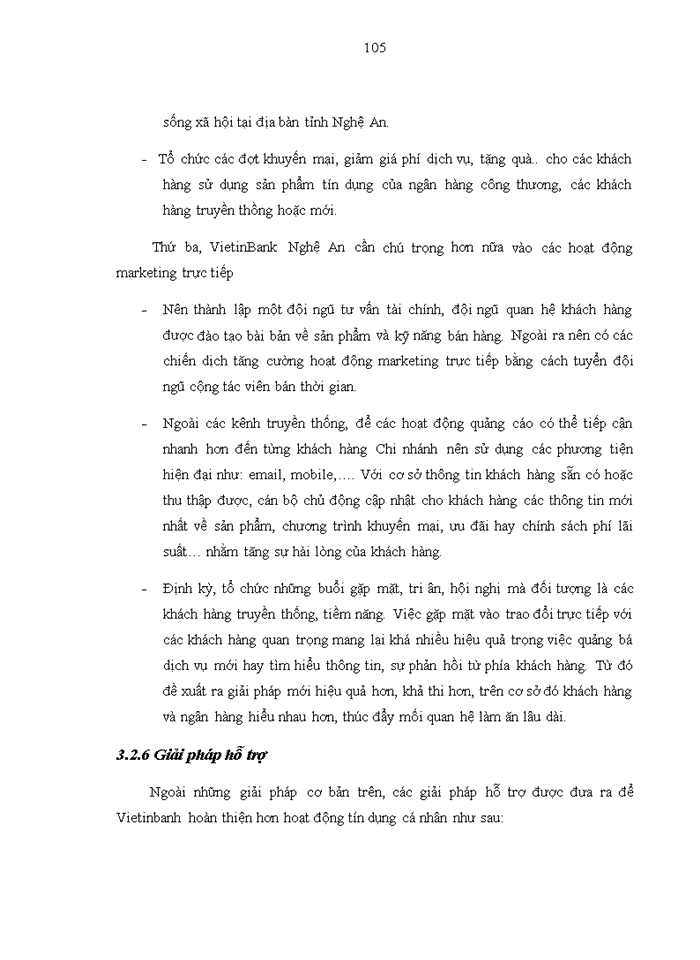 105

sống xã hội tại địa bàn tỉnh Nghệ An.

- Tổ chức các đợt khuyến mại, giảm giá phí dịch vụ, tặng quà.. cho các khách hàng sử dụng sản phẩm tín dụng của ngân hàng công thương, các khách hàng truyền thống hoặc mới.

Thứ ba, VietinBank Nghệ An cần chú trọng hơn nữa vào các hoạt động marketing trực tiếp

- Nên thành lập một đội ngũ tư vấn tài chính, đội ngũ quan hệ khách hàng được đào tạo bài bản về sản phẩm và kỹ năng bán hàng. Ngoài ra nên có các chiến dịch tăng cường hoạt động marketing trực tiếp bằng cách tuyển đội ngũ cộng tác viên bán thời gian.

- Ngoài các kênh truyền thống, để các hoạt động quảng cáo có thể tiếp cận nhanh hơn đến từng khách hàng Chi nhánh nên sử dụng các phương tiện hiện đại như: email, mobile,…. Với cơ sở thông tin khách hàng sẵn có hoặc thu thập được, cán bộ chủ động cập nhật cho khách hàng các thông tin mới nhất về sản phẩm, chương trình khuyến mại, ưu đãi hay chính sách phí lãi suất… nhằm tăng sự hài lòng của khách hàng.

- Định kỳ, tổ chức những buổi gặp mặt, tri ân, hội nghị mà đối tượng là các khách hàng truyền thống, tiềm năng. Việc gặp mặt vào trao đổi trực tiếp với các khách hàng quan trọng mang lại khá nhiều hiệu quả trọng việc quảng bá dịch vụ mới hay tìm hiểu thông tin, sự phản hồi từ phía khách hàng. Từ đó đề xuất ra giải pháp mới hiệu quả hơn, khả thi hơn, trên cơ sở đó khách hàng và ngân hàng hiểu nhau hơn, thúc đẩy mối quan hệ làm ăn lâu dài.

3.2.6 Giải pháp hỗ trợ

Ngoài những giải pháp cơ bản trên, các giải pháp hỗ trợ được đưa ra để Vietinbanh hoàn thiện hơn hoạt động tín dụng cá nhân như sau: